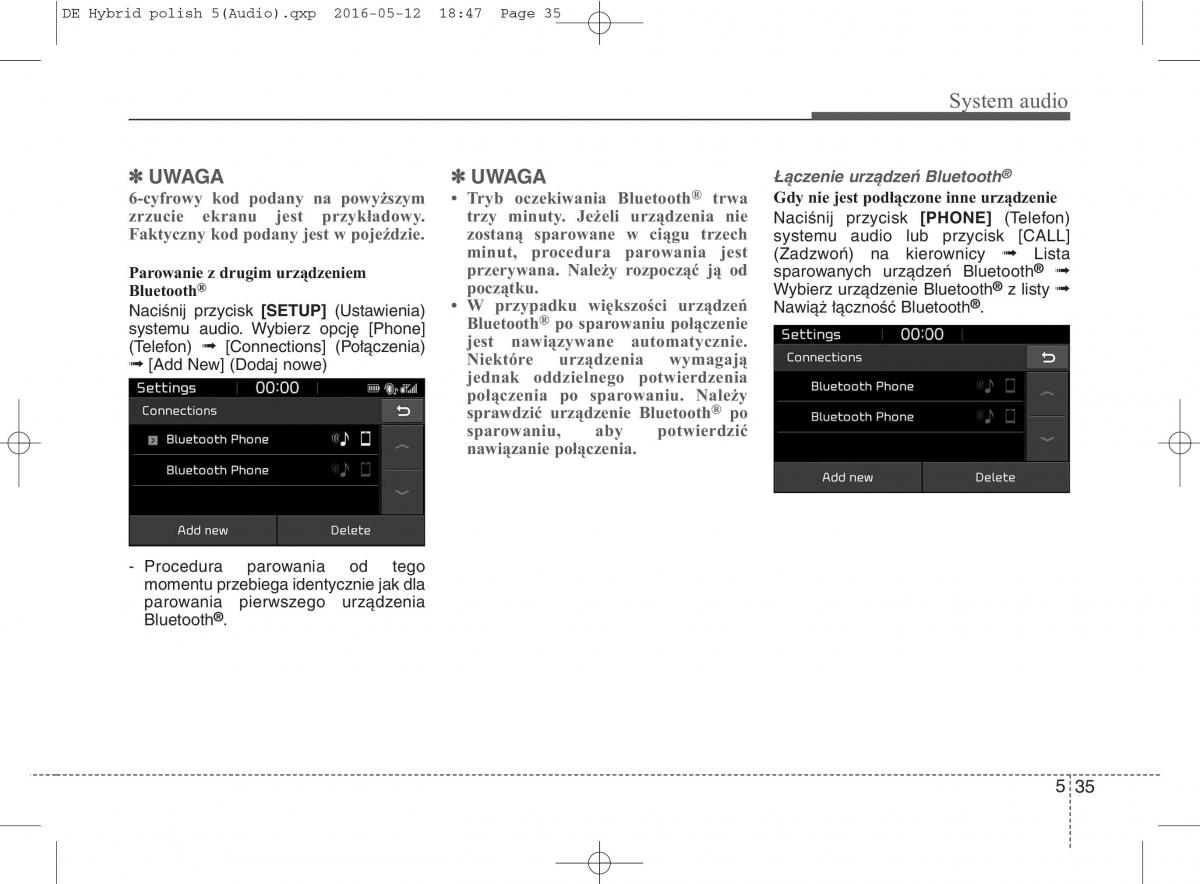 DE Hybrid polish 5(Audio).qxp 2016-05-12 18:47 Page 35

System audio

✽ UWAGA
6-cyfrowy kod podany na powyższym zrzucie ekranu jest przykładowy. Faktyczny kod podany jest w pojeździe.

Parowanie z drugim urządzeniem Bluetooth®
Naciśnij przycisk [SETUP] (Ustawienia) systemu audio. Wybierz opcję [Phone] (Telefon) ➟ [Connections] (Połączenia) ➟ [Add New] (Dodaj nowe)

Settings 00:00
Connections
Bluetooth Phone
Bluetooth Phone
Add new Delete

- Procedura parowania od tego momentu przebiega identycznie jak dla parowania pierwszego urządzenia Bluetooth®.

✽ UWAGA
• Tryb oczekiwania Bluetooth® trwa trzy minuty. Jeżeli urządzenia nie zostaną sparowane w ciągu trzech minut, procedura parowania jest przerywana. Należy rozpocząć ją od początku.
• W przypadku większości urządzeń Bluetooth® po sparowaniu połączenie jest nawiązywane automatycznie. Niektóre urządzenia wymagają jednak oddzielnego potwierdzenia połączenia po sparowaniu. Należy sprawdzić urządzenie Bluetooth® po sparowaniu, aby potwierdzić nawiązanie połączenia.

Łączenie urządzeń Bluetooth®
Gdy nie jest podłączone inne urządzenie
Naciśnij przycisk [PHONE] (Telefon) systemu audio lub przycisk [CALL] (Zadzwoń) na kierownicy ➟ Lista sparowanych urządzeń Bluetooth® ➟ Wybierz urządzenie Bluetooth® z listy ➟ Nawiąż łączność Bluetooth®.

Settings 00:00
Connections
Bluetooth Phone
Bluetooth Phone
Add new Delete

5 35